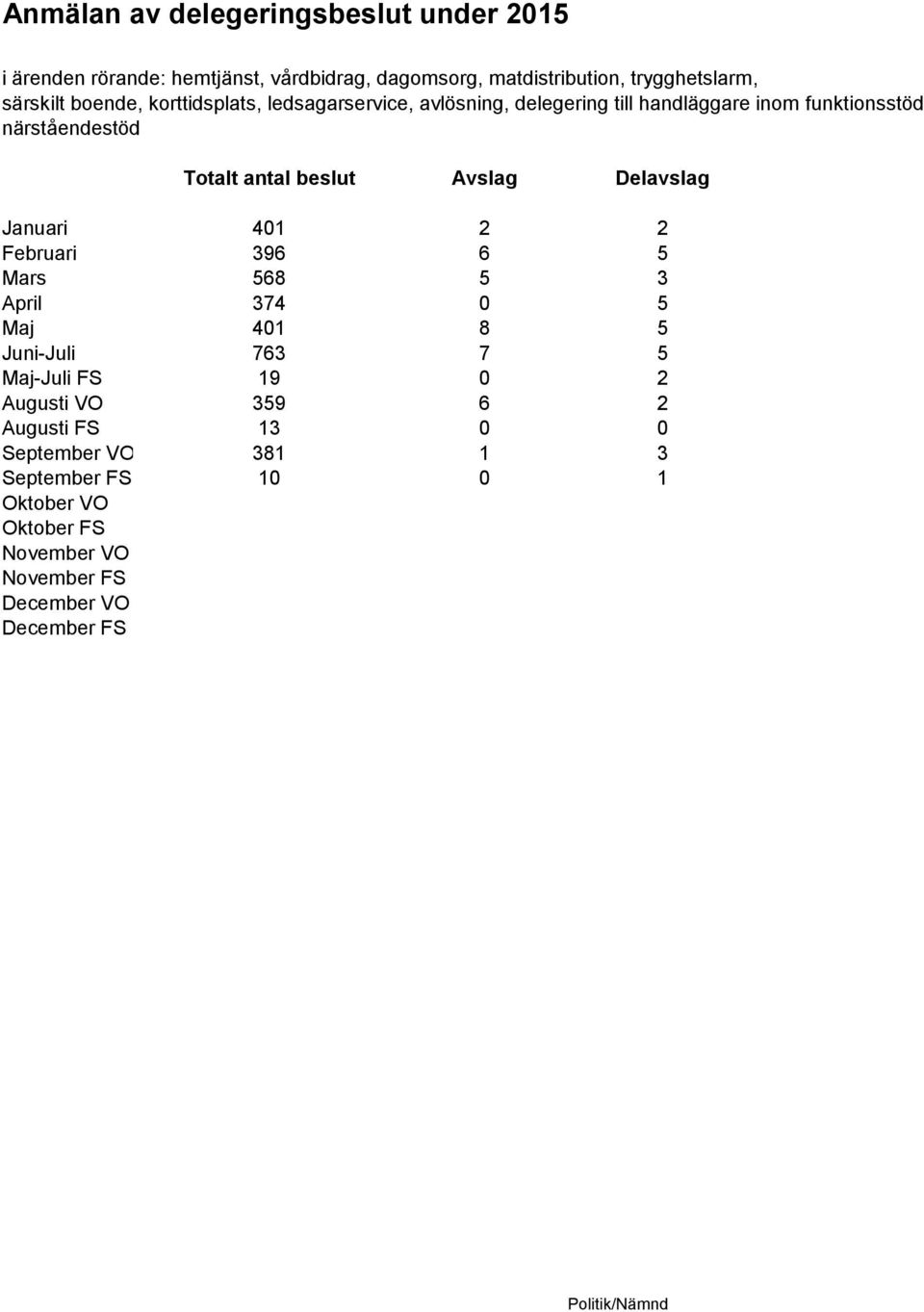 Anmälan av delegeringsbeslut under 2015

i ärenden rörande: hemtjänst, vårdbidrag, dagomsorg, matdistribution, trygghetslarm, särskilt boende, korttidsplats, ledsagarservice, avlösning, delegering till handläggare inom funktionsstöd närståendestöd

| | Totalt antal beslut | Avslag | Delavslag |
|---|---|---|---|
| Januari | 401 | 2 | 2 |
| Februari | 396 | 6 | 5 |
| Mars | 568 | 5 | 3 |
| April | 374 | 0 | 5 |
| Maj | 401 | 8 | 5 |
| Juni-Juli | 763 | 7 | 5 |
| Maj-Juli FS | 19 | 0 | 2 |
| Augusti VO | 359 | 6 | 2 |
| Augusti FS | 13 | 0 | 0 |
| September VO | 381 | 1 | 3 |
| September FS | 10 | 0 | 1 |
| Oktober VO | | | |
| Oktober FS | | | |
| November VO | | | |
| November FS | | | |
| December VO | | | |
| December FS | | | |

Politik/Nämnd